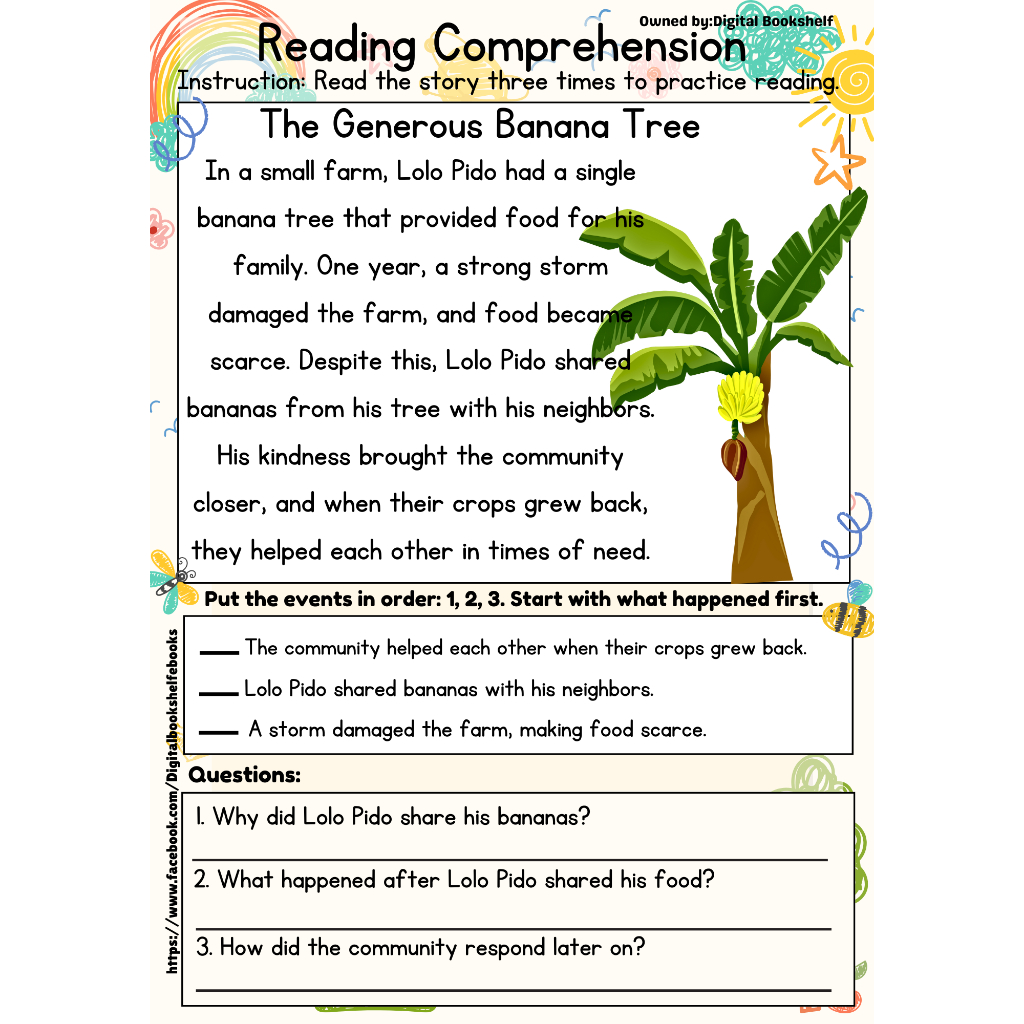 Owned by:Digital Bookshelf

Reading Comprehension

Instruction: Read the story three times to practice reading.

The Generous Banana Tree

In a small farm, Lolo Pido had a single banana tree that provided food for his family. One year, a strong storm damaged the farm, and food became scarce. Despite this, Lolo Pido shared bananas from his tree with his neighbors. His kindness brought the community closer, and when their crops grew back, they helped each other in times of need.

Put the events in order: 1, 2, 3. Start with what happened first.

____ The community helped each other when their crops grew back.

____ Lolo Pido shared bananas with his neighbors.

____ A storm damaged the farm, making food scarce.

Questions:

1. Why did Lolo Pido share his bananas?
____

2. What happened after Lolo Pido shared his food?
____

3. How did the community respond later on?
____

https://www.facebook.com/Digitalbookshelfebooks